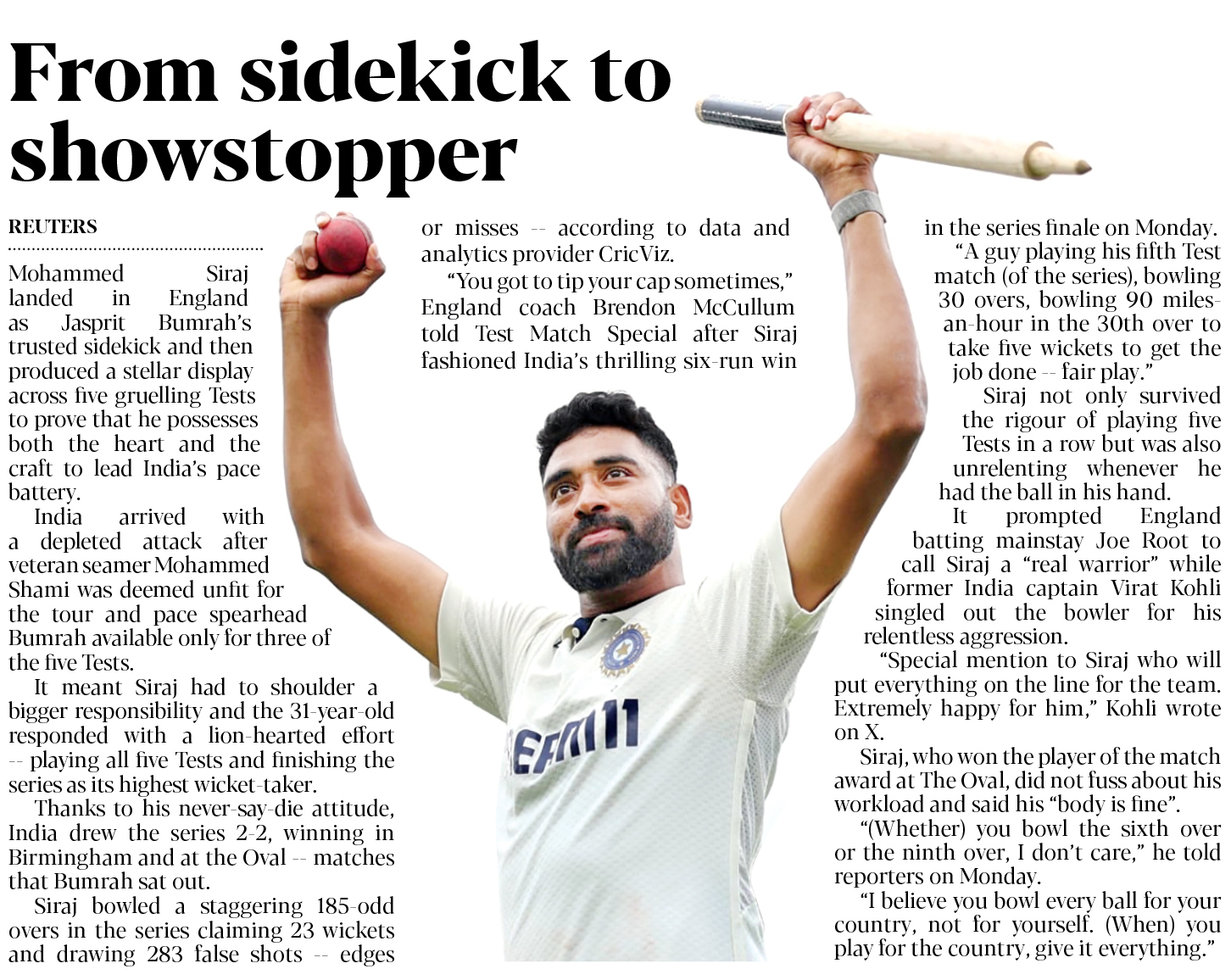 From sidekick to showstopper

REUTERS

Mohammed Siraj landed in England as Jasprit Bumrah's trusted sidekick and then produced a stellar display across five gruelling Tests to prove that he possesses both the heart and the craft to lead India's pace battery.

India arrived with a depleted attack after veteran seamer Mohammed Shami was deemed unfit for the tour and pace spearhead Bumrah available only for three of the five Tests.

It meant Siraj had to shoulder a bigger responsibility and the 31-year-old responded with a lion-hearted effort -- playing all five Tests and finishing the series as its highest wicket-taker.

Thanks to his never-say-die attitude, India drew the series 2-2, winning in Birmingham and at the Oval -- matches that Bumrah sat out.

Siraj bowled a staggering 185-odd overs in the series claiming 23 wickets and drawing 283 false shots -- edges or misses -- according to data and analytics provider CricViz.

"You got to tip your cap sometimes," England coach Brendon McCullum told Test Match Special after Siraj fashioned India's thrilling six-run win in the series finale on Monday.

"A guy playing his fifth Test match (of the series), bowling 30 overs, bowling 90 miles-an-hour in the 30th over to take five wickets to get the job done -- fair play."

Siraj not only survived the rigour of playing five Tests in a row but was also unrelenting whenever he had the ball in his hand.

It prompted England batting mainstay Joe Root to call Siraj a "real warrior" while former India captain Virat Kohli singled out the bowler for his relentless aggression.

"Special mention to Siraj who will put everything on the line for the team. Extremely happy for him," Kohli wrote on X.

Siraj, who won the player of the match award at The Oval, did not fuss about his workload and said his "body is fine".

"(Whether) you bowl the sixth over or the ninth over, I don't care," he told reporters on Monday.

"I believe you bowl every ball for your country, not for yourself. (When) you play for the country, give it everything."